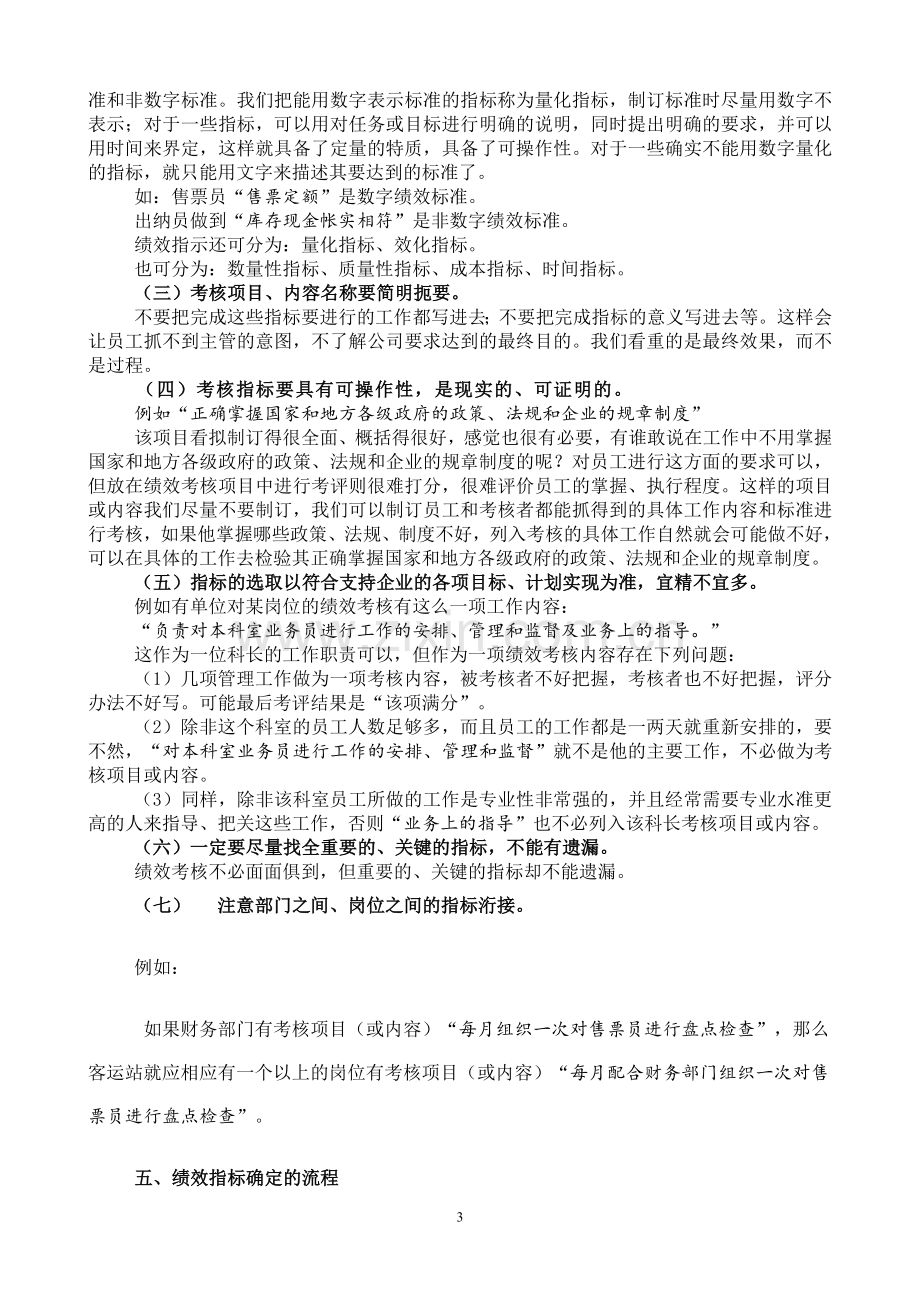 准和非数字标准。我们把能用数字表示标准的指标称为量化指标，制订标准时尽量用数字不表示；对于一些指标，可以用对任务或目标进行明确的说明，同时提出明确的要求，并可以用时间来界定，这样就具备了定量的特质，具备了可操作性。对于一些确实不能用数字量化的指标，就只能用文字来描述其要达到的标准了。

如：售票员“售票定额”是数字绩效标准。

出纳员做到“库存现金帐实相符”是非数字绩效标准。

绩效指示还可分为：量化指标、效化指标。

也可分为：数量性指标、质量性指标、成本指标、时间指标。

（三）考核项目、内容名称要简明扼要。

不要把完成这些指标要进行的工作都写进去；不要把完成指标的意义写进去等。这样会让员工抓不到主管的意图，不了解公司要求达到的最终目的。我们看重的是最终效果，而不是过程。

（四）考核指标要具有可操作性，是现实的、可证明的。

例如“正确掌握国家和地方各级政府的政策、法规和企业的规章制度”

该项目看拟制订得很全面、概括得很好，感觉也很有必要，有谁敢说在工作中不用掌握国家和地方各级政府的政策、法规和企业的规章制度的呢？对员工进行这方面的要求可以，但放在绩效考核项目中进行考评则很难打分，很难评价员工的掌握、执行程度。这样的项目或内容我们尽量不要制订，我们可以制订员工和考核者都能抓得到的具体工作内容和标准进行考核，如果他掌握哪些政策、法规、制度不好，列入考核的具体工作自然就会可能做不好，可以在具体的工作去检验其正确掌握国家和地方各级政府的政策、法规和企业的规章制度。

（五）指标的选取以符合支持企业的各项目标、计划实现为准，宜精不宜多。

例如有单位对某岗位的绩效考核有这么一项工作内容：

“负责对本科室业务员进行工作的安排、管理和监督及业务上的指导。”

这作为一位科长的工作职责可以，但作为一项绩效考核内容存在下列问题：

（1）几项管理工作做为一项考核内容，被考核者不好把握，考核者也不好把握，评分办法不好写。可能最后考评结果是“该项满分”。

（2）除非这个科室的员工人数足够多，而且员工的工作都是一两天就重新安排的，要不然，“对本科室业务员进行工作的安排、管理和监督”就不是他的主要工作，不必做为考核项目或内容。

（3）同样，除非该科室员工所做的工作是专业性非常强的，并且经常需要专业水准更高的人来指导、把关这些工作，否则“业务上的指导”也不必列入该科长考核项目或内容。

（六）一定要尽量找全重要的、关键的指标，不能有遗漏。

绩效考核不必面面俱到，但重要的、关键的指标却不能遗漏。

（七） 注意部门之间、岗位之间的指标洐接。

例如：

如果财务部门有考核项目（或内容）“每月组织一次对售票员进行盘点检查”，那么客运站就应相应有一个以上的岗位有考核项目（或内容）“每月配合财务部门组织一次对售票员进行盘点检查”。

五、绩效指标确定的流程

3